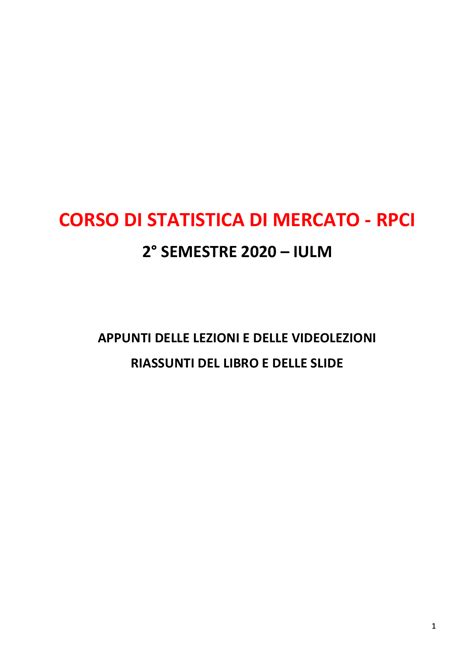 CORSO DI STATISTICA DI MERCATO - RPCI

2° SEMESTRE 2020 – IULM

APPUNTI DELLE LEZIONI E DELLE VIDEOLEZIONI

RIASSUNTI DEL LIBRO E DELLE SLIDE

1